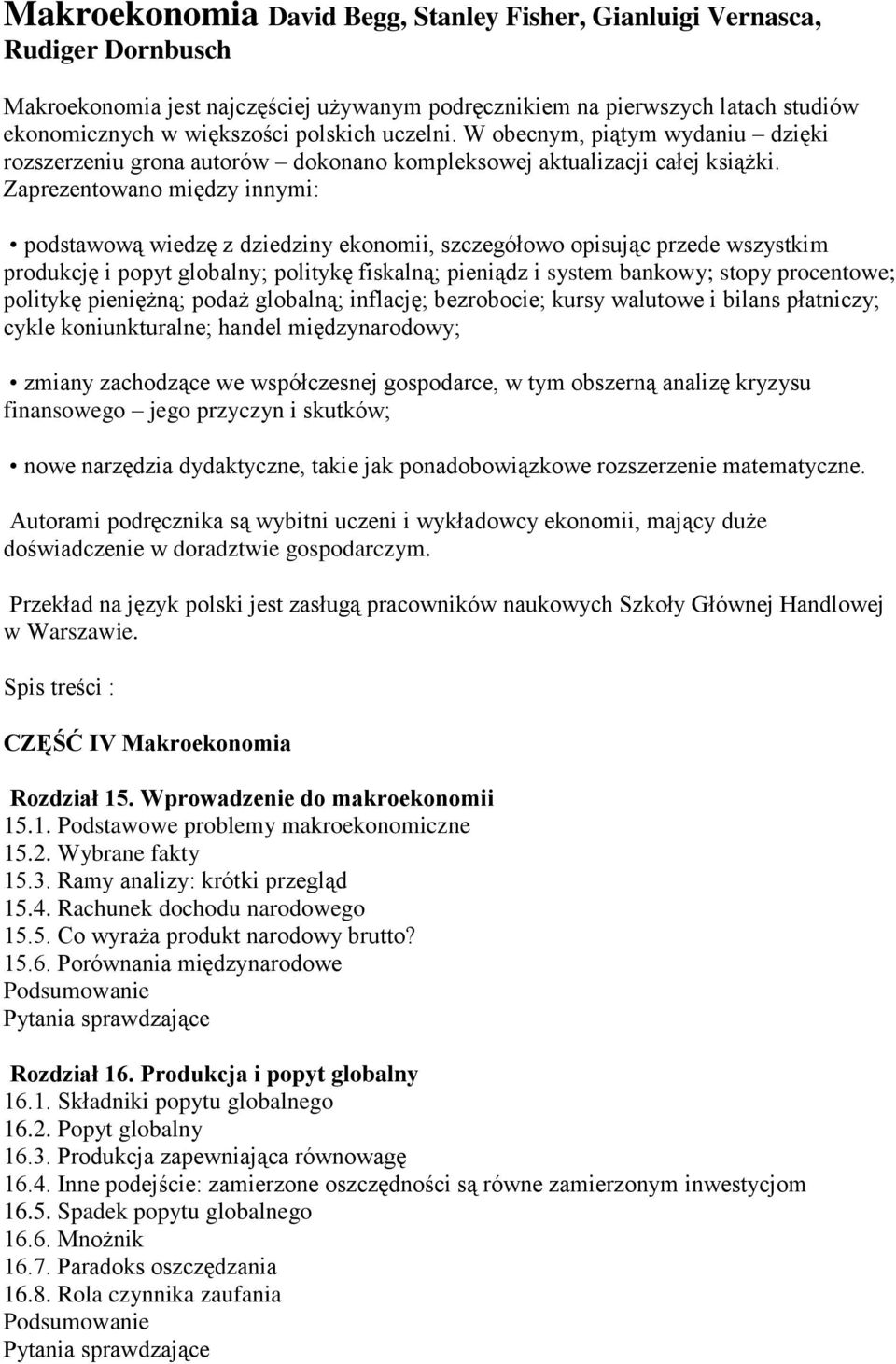 Makroekonomia David Begg, Stanley Fisher, Gianluigi Vernasca, Rudiger Dornbusch

Makroekonomia jest najczęściej używanym podręcznikiem na pierwszych latach studiów ekonomicznych w większości polskich uczelni. W obecnym, piątym wydaniu – dzięki rozszerzeniu grona autorów – dokonano kompleksowej aktualizacji całej książki. Zaprezentowano między innymi:

• podstawową wiedzę z dziedziny ekonomii, szczegółowo opisując przede wszystkim produkcję i popyt globalny; politykę fiskalną; pieniądz i system bankowy; stopy procentowe; politykę pieniężną; podaż globalną; inflację; bezrobocie; kursy walutowe i bilans płatniczy; cykle koniunkturalne; handel międzynarodowy;

• zmiany zachodzące we współczesnej gospodarce, w tym obszerną analizę kryzysu finansowego – jego przyczyn i skutków;

• nowe narzędzia dydaktyczne, takie jak ponadobowiązkowe rozszerzenie matematyczne.

Autorami podręcznika są wybitni uczeni i wykładowcy ekonomii, mający duże doświadczenie w doradztwie gospodarczym.

Przekład na język polski jest zasługą pracowników naukowych Szkoły Głównej Handlowej w Warszawie.

Spis treści :

CZĘŚĆ IV Makroekonomia

Rozdział 15. Wprowadzenie do makroekonomii
15.1. Podstawowe problemy makroekonomiczne
15.2. Wybrane fakty
15.3. Ramy analizy: krótki przegląd
15.4. Rachunek dochodu narodowego
15.5. Co wyraża produkt narodowy brutto?
15.6. Porównania międzynarodowe
Podsumowanie
Pytania sprawdzające

Rozdział 16. Produkcja i popyt globalny
16.1. Składniki popytu globalnego
16.2. Popyt globalny
16.3. Produkcja zapewniająca równowagę
16.4. Inne podejście: zamierzone oszczędności są równe zamierzonym inwestycjom
16.5. Spadek popytu globalnego
16.6. Mnożnik
16.7. Paradoks oszczędzania
16.8. Rola czynnika zaufania
Podsumowanie
Pytania sprawdzające